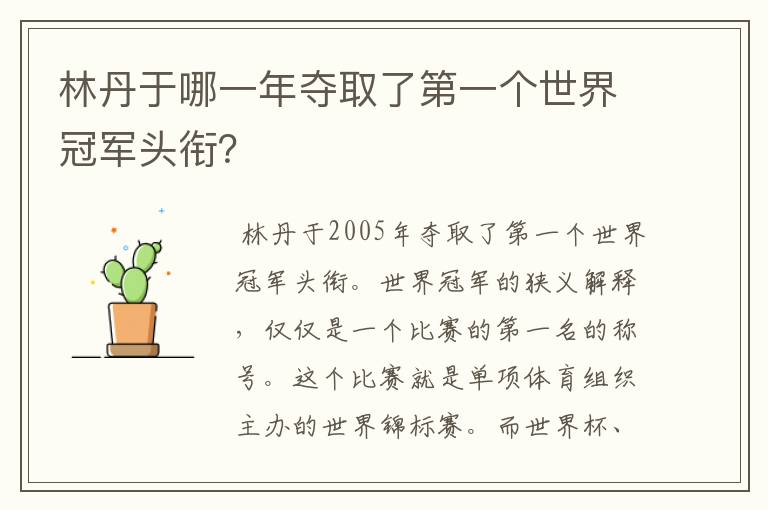 林丹于哪一年夺取了第一个世界冠军头衔?

林丹于2005年夺取了第一个世界冠军头衔。世界冠军的狭义解释，仅仅是一个比赛的第一名的称号。这个比赛就是单项体育组织主办的世界锦标赛。而世界杯、